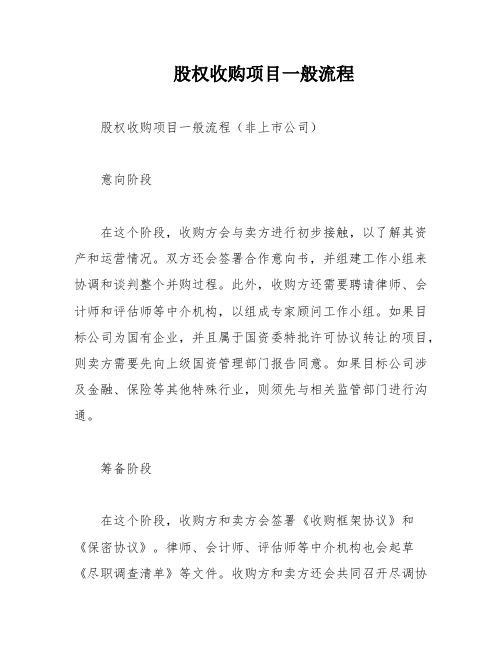 股权收购项目一般流程

股权收购项目一般流程（非上市公司）

意向阶段

在这个阶段，收购方会与卖方进行初步接触，以了解其资产和运营情况。双方还会签署合作意向书，并组建工作小组来协调和谈判整个并购过程。此外，收购方还需要聘请律师、会计师和评估师等中介机构，以组成专家顾问工作小组。如果目标公司为国有企业，并且属于国资委特批许可协议转让的项目，则卖方需要先向上级国资管理部门报告同意。如果目标公司涉及金融、保险等其他特殊行业，则须先与相关监管部门进行沟通。

筹备阶段

在这个阶段，收购方和卖方会签署《收购框架协议》和《保密协议》。律师、会计师、评估师等中介机构也会起草《尽职调查清单》等文件。收购方和卖方还会共同召开尽调协